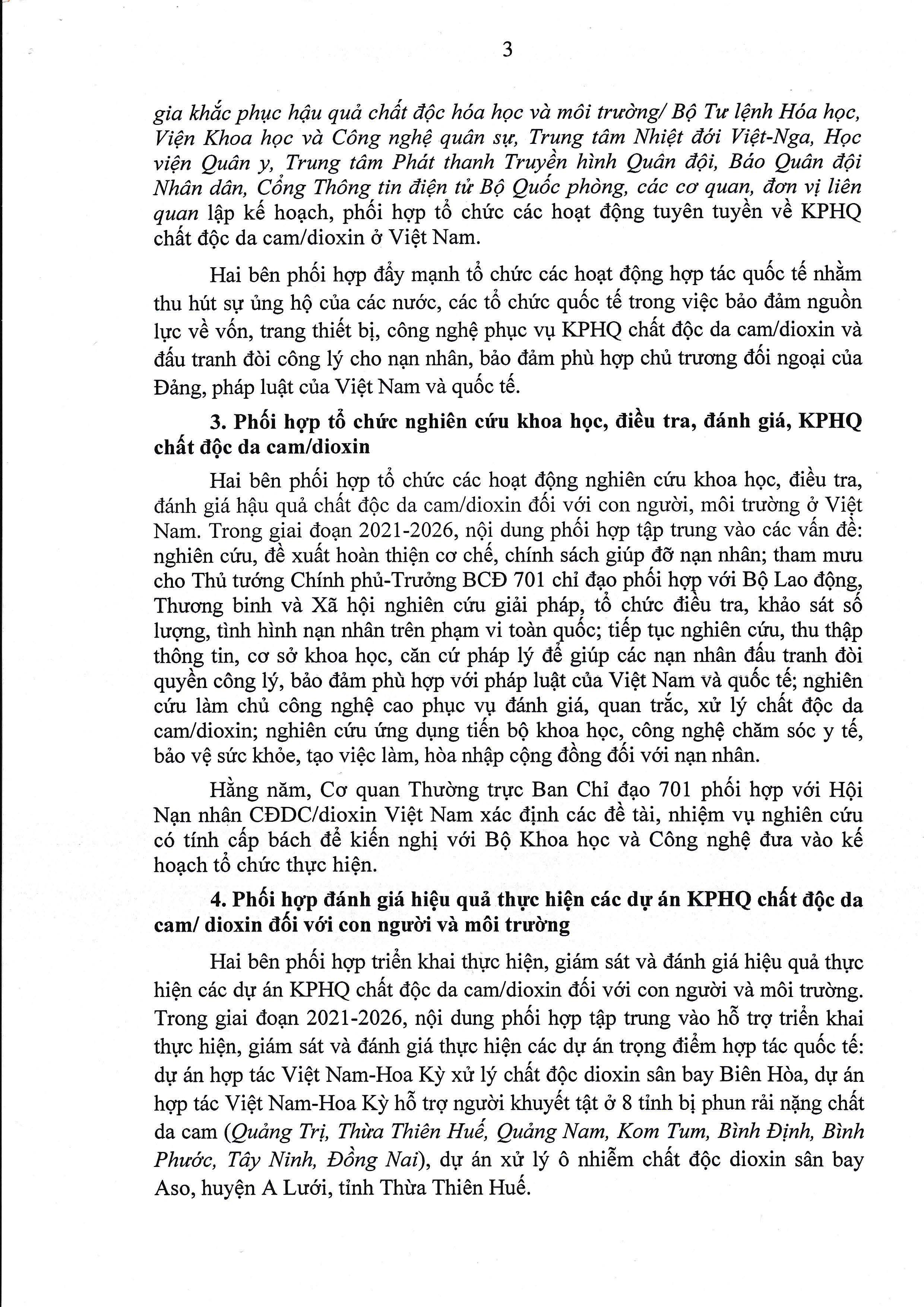 3

gia khắc phục hậu quả chất độc hóa học và môi trường/ Bộ Tư lệnh Hóa học, Viện Khoa học và Công nghệ quân sự, Trung tâm Nhiệt đới Việt-Nga, Học viện Quân y, Trung tâm Phát thanh Truyền hình Quân đội, Báo Quân đội Nhân dân, Cổng Thông tin điện tử Bộ Quốc phòng, các cơ quan, đơn vị liên quan lập kế hoạch, phối hợp tổ chức các hoạt động tuyên tuyền về KPHQ chất độc da cam/dioxin ở Việt Nam.

Hai bên phối hợp đẩy mạnh tổ chức các hoạt động hợp tác quốc tế nhằm thu hút sự ủng hộ của các nước, các tổ chức quốc tế trong việc bảo đảm nguồn lực về vốn, trang thiết bị, công nghệ phục vụ KPHQ chất độc da cam/dioxin và đấu tranh đòi công lý cho nạn nhân, bảo đảm phù hợp chủ trương đối ngoại của Đảng, pháp luật của Việt Nam và quốc tế.

3. Phối hợp tổ chức nghiên cứu khoa học, điều tra, đánh giá, KPHQ chất độc da cam/dioxin

Hai bên phối hợp tổ chức các hoạt động nghiên cứu khoa học, điều tra, đánh giá hậu quả chất độc da cam/dioxin đối với con người, môi trường ở Việt Nam. Trong giai đoạn 2021-2026, nội dung phối hợp tập trung vào các vấn đề: nghiên cứu, đề xuất hoàn thiện cơ chế, chính sách giúp đỡ nạn nhân; tham mưu cho Thủ tướng Chính phủ-Trưởng BCĐ 701 chỉ đạo phối hợp với Bộ Lao động, Thương binh và Xã hội nghiên cứu giải pháp, tổ chức điều tra, khảo sát số lượng, tình hình nạn nhân trên phạm vi toàn quốc; tiếp tục nghiên cứu, thu thập thông tin, cơ sở khoa học, căn cứ pháp lý để giúp các nạn nhân đấu tranh đòi quyền công lý, bảo đảm phù hợp với pháp luật của Việt Nam và quốc tế; nghiên cứu làm chủ công nghệ cao phục vụ đánh giá, quan trắc, xử lý chất độc da cam/dioxin; nghiên cứu ứng dụng tiến bộ khoa học, công nghệ chăm sóc y tế, bảo vệ sức khỏe, tạo việc làm, hòa nhập cộng đồng đối với nạn nhân.

Hằng năm, Cơ quan Thường trực Ban Chỉ đạo 701 phối hợp với Hội Nạn nhân CĐDC/dioxin Việt Nam xác định các đề tài, nhiệm vụ nghiên cứu có tính cấp bách để kiến nghị với Bộ Khoa học và Công nghệ đưa vào kế hoạch tổ chức thực hiện.

4. Phối hợp đánh giá hiệu quả thực hiện các dự án KPHQ chất độc da cam/ dioxin đối với con người và môi trường

Hai bên phối hợp triển khai thực hiện, giám sát và đánh giá hiệu quả thực hiện các dự án KPHQ chất độc da cam/dioxin đối với con người và môi trường. Trong giai đoạn 2021-2026, nội dung phối hợp tập trung vào hỗ trợ triển khai thực hiện, giám sát và đánh giá thực hiện các dự án trọng điểm hợp tác quốc tế: dự án hợp tác Việt Nam-Hoa Kỳ xử lý chất độc dioxin sân bay Biên Hòa, dự án hợp tác Việt Nam-Hoa Kỳ hỗ trợ người khuyết tật ở 8 tỉnh bị phun rải nặng chất da cam (Quảng Trị, Thừa Thiên Huế, Quảng Nam, Kom Tum, Bình Định, Bình Phước, Tây Ninh, Đồng Nai), dự án xử lý ô nhiễm chất độc dioxin sân bay Aso, huyện A Lưới, tỉnh Thừa Thiên Huế.